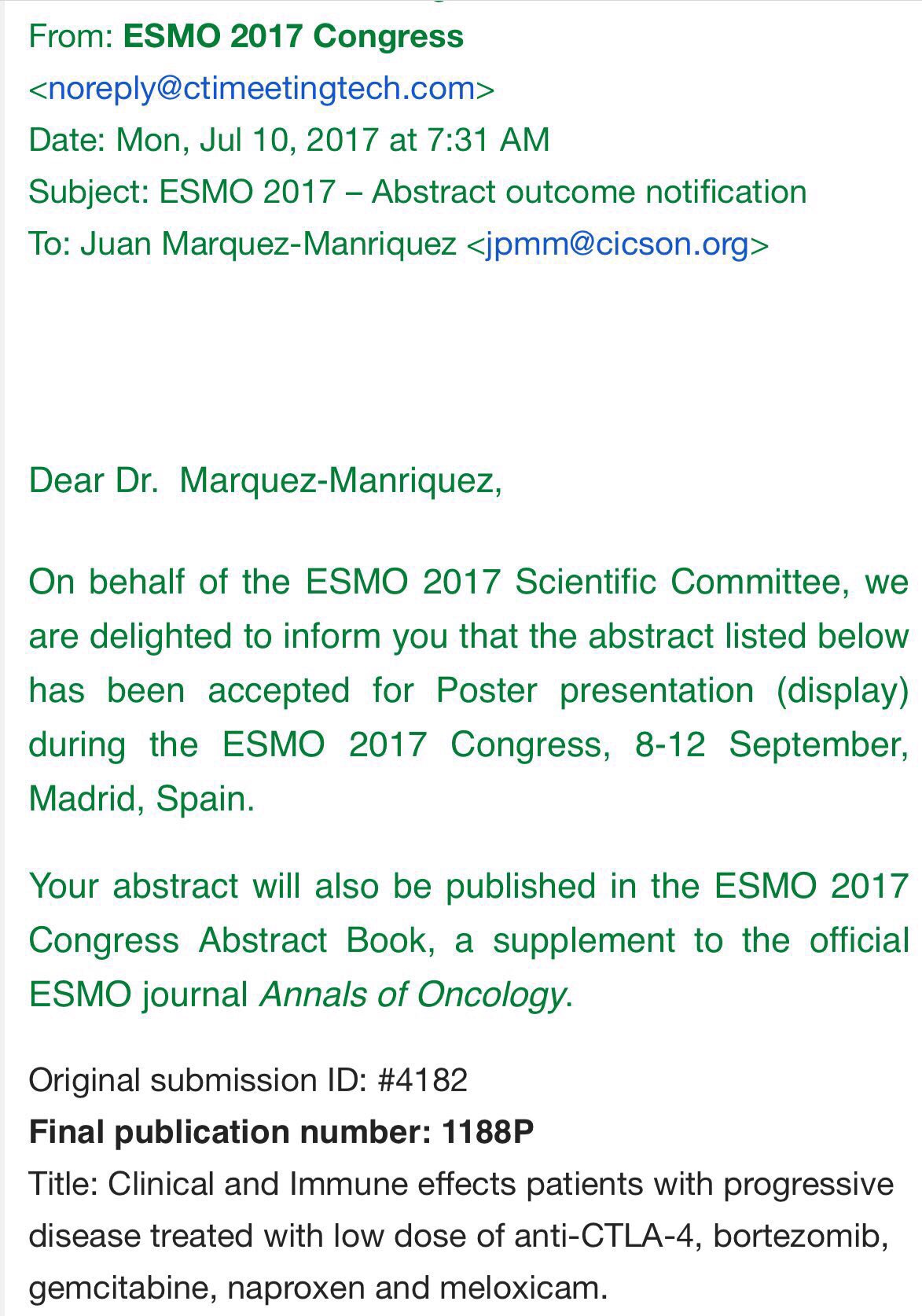 From: ESMO 2017 Congress
<noreply@ctimeetingtech.com>
Date: Mon, Jul 10, 2017 at 7:31 AM
Subject: ESMO 2017 – Abstract outcome notification
To: Juan Marquez-Manriquez <jpmm@cicson.org>

Dear Dr. Marquez-Manriquez,

On behalf of the ESMO 2017 Scientific Committee, we are delighted to inform you that the abstract listed below has been accepted for Poster presentation (display) during the ESMO 2017 Congress, 8-12 September, Madrid, Spain.

Your abstract will also be published in the ESMO 2017 Congress Abstract Book, a supplement to the official ESMO journal Annals of Oncology.

Original submission ID: #4182
Final publication number: 1188P
Title: Clinical and Immune effects patients with progressive disease treated with low dose of anti-CTLA-4, bortezomib, gemcitabine, naproxen and meloxicam.